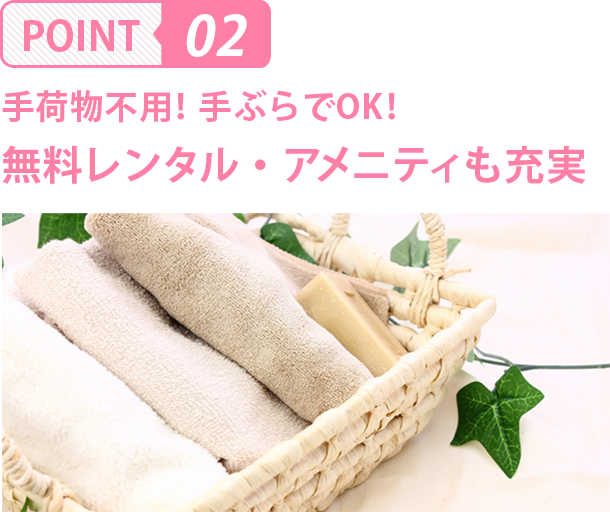 POINT 02

手荷物不用! 手ぶらでOK!
無料レンタル・アメニティも充実